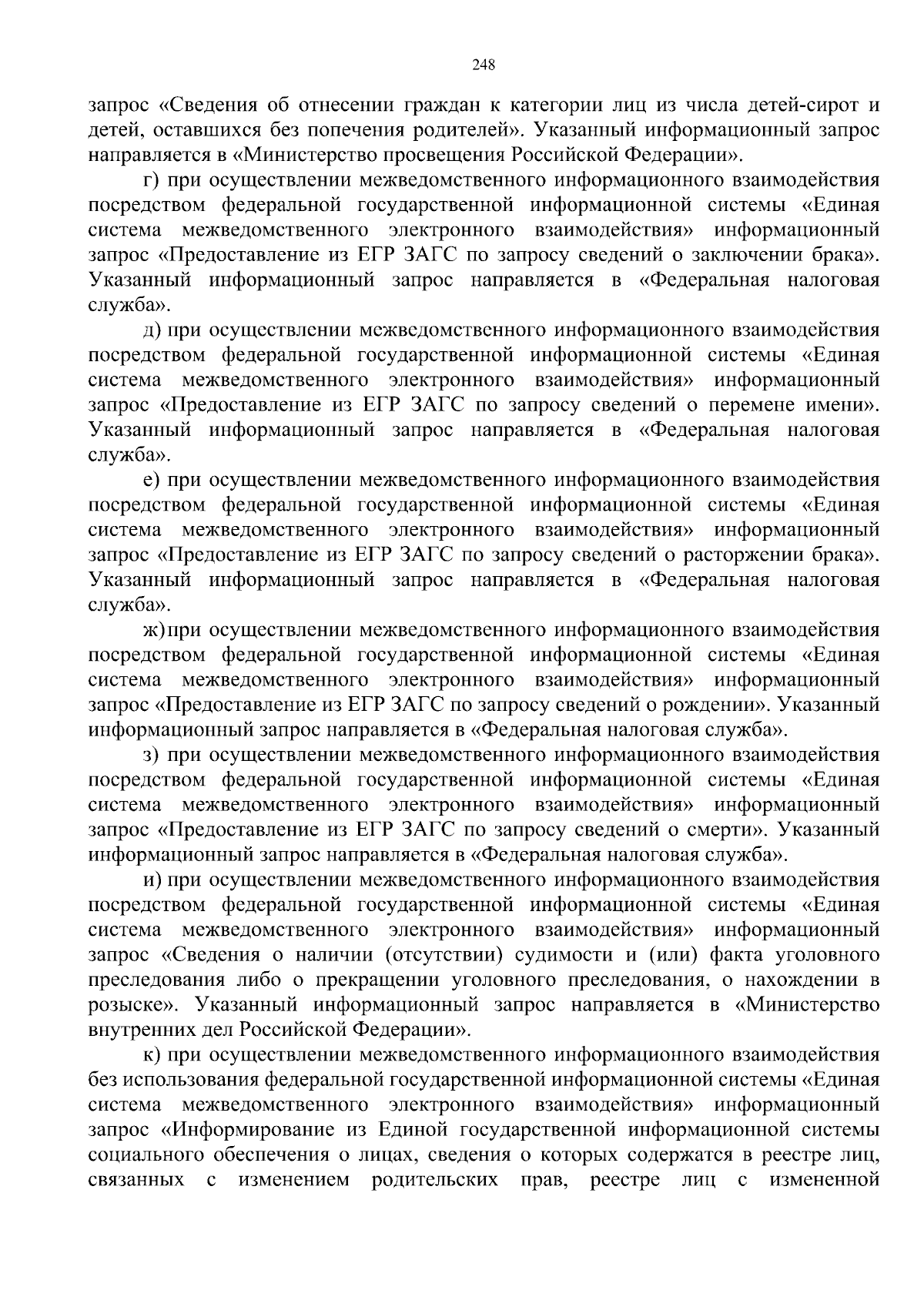 248

запрос «Сведения об отнесении граждан к категории лиц из числа детей-сирот и детей, оставшихся без попечения родителей». Указанный информационный запрос направляется в «Министерство просвещения Российской Федерации».

г) при осуществлении межведомственного информационного взаимодействия посредством федеральной государственной информационной системы «Единая система межведомственного электронного взаимодействия» информационный запрос «Предоставление из ЕГР ЗАГС по запросу сведений о заключении брака». Указанный информационный запрос направляется в «Федеральная налоговая служба».

д) при осуществлении межведомственного информационного взаимодействия посредством федеральной государственной информационной системы «Единая система межведомственного электронного взаимодействия» информационный запрос «Предоставление из ЕГР ЗАГС по запросу сведений о перемене имени». Указанный информационный запрос направляется в «Федеральная налоговая служба».

е) при осуществлении межведомственного информационного взаимодействия посредством федеральной государственной информационной системы «Единая система межведомственного электронного взаимодействия» информационный запрос «Предоставление из ЕГР ЗАГС по запросу сведений о расторжении брака». Указанный информационный запрос направляется в «Федеральная налоговая служба».

ж) при осуществлении межведомственного информационного взаимодействия посредством федеральной государственной информационной системы «Единая система межведомственного электронного взаимодействия» информационный запрос «Предоставление из ЕГР ЗАГС по запросу сведений о рождении». Указанный информационный запрос направляется в «Федеральная налоговая служба».

з) при осуществлении межведомственного информационного взаимодействия посредством федеральной государственной информационной системы «Единая система межведомственного электронного взаимодействия» информационный запрос «Предоставление из ЕГР ЗАГС по запросу сведений о смерти». Указанный информационный запрос направляется в «Федеральная налоговая служба».

и) при осуществлении межведомственного информационного взаимодействия посредством федеральной государственной информационной системы «Единая система межведомственного электронного взаимодействия» информационный запрос «Сведения о наличии (отсутствии) судимости и (или) факта уголовного преследования либо о прекращении уголовного преследования, о нахождении в розыске». Указанный информационный запрос направляется в «Министерство внутренних дел Российской Федерации».

к) при осуществлении межведомственного информационного взаимодействия без использования федеральной государственной информационной системы «Единая система межведомственного электронного взаимодействия» информационный запрос «Информирование из Единой государственной информационной системы социального обеспечения о лицах, сведения о которых содержатся в реестре лиц, связанных с изменением родительских прав, реестре лиц с измененной